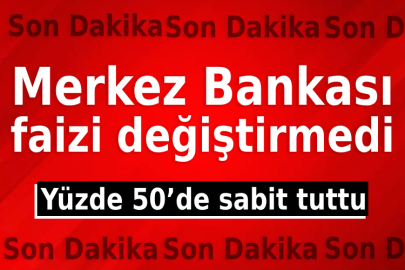 Son Dakika Son Dakika Son D

Merkez Bankası faizi değiştirmedi

Yüzde 50’de sabit tuttu

Son Dakika Son Dakika Son D